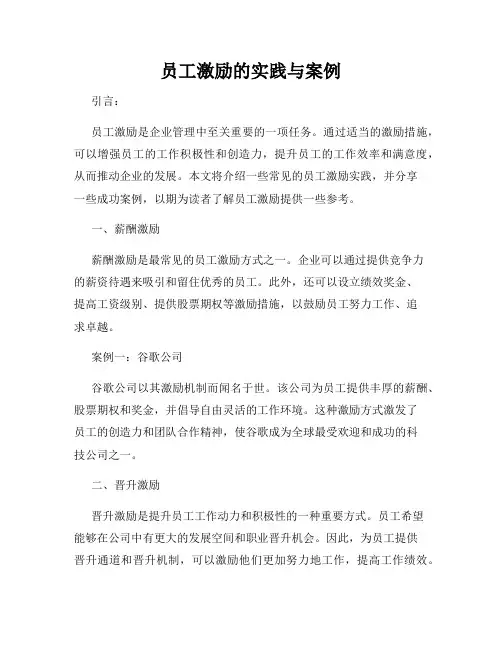 员工激励的实践与案例

引言：

员工激励是企业管理中至关重要的一项任务。通过适当的激励措施，可以增强员工的工作积极性和创造力，提升员工的工作效率和满意度，从而推动企业的发展。本文将介绍一些常见的员工激励实践，并分享一些成功案例，以期为读者了解员工激励提供一些参考。

一、薪酬激励

薪酬激励是最常见的员工激励方式之一。企业可以通过提供竞争力的薪资待遇来吸引和留住优秀的员工。此外，还可以设立绩效奖金、提高工资级别、提供股票期权等激励措施，以鼓励员工努力工作、追求卓越。

案例一：谷歌公司

谷歌公司以其激励机制而闻名于世。该公司为员工提供丰厚的薪酬、股票期权和奖金，并倡导自由灵活的工作环境。这种激励方式激发了员工的创造力和团队合作精神，使谷歌成为全球最受欢迎和成功的科技公司之一。

二、晋升激励

晋升激励是提升员工工作动力和积极性的一种重要方式。员工希望能够在公司中有更大的发展空间和职业晋升机会。因此，为员工提供晋升通道和晋升机制，可以激励他们更加努力地工作，提高工作绩效。